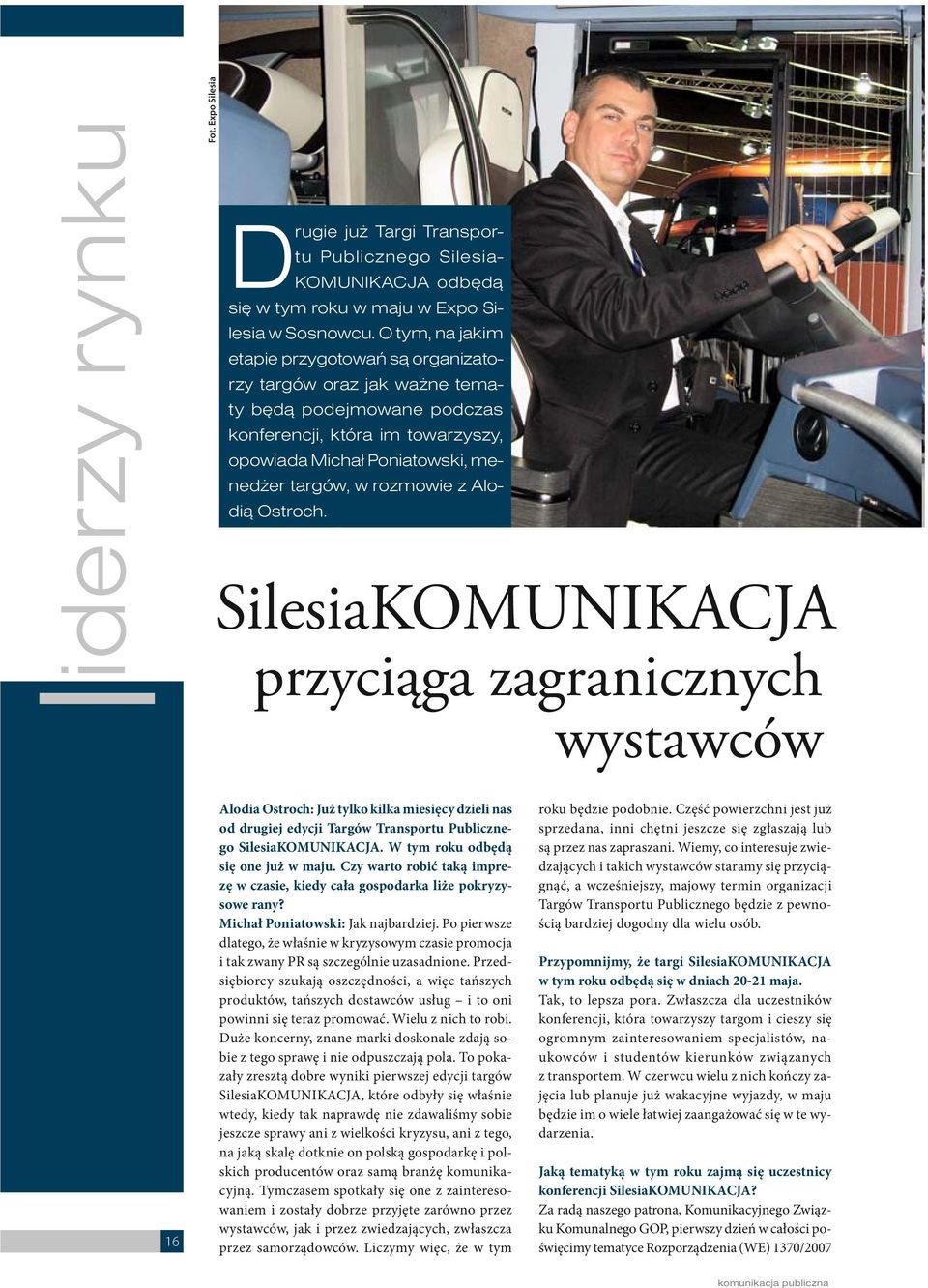 liderzy rynku

Fot. Expo Silesia

Drugie już Targi Transportu Publicznego SilesiaKOMUNIKACJA odbędą się w tym roku w maju w Expo Silesia w Sosnowcu. O tym, na jakim etapie przygotowań są organizatorzy targów oraz jak ważne tematy będą podejmowane podczas konferencji, która im towarzyszy, opowiada Michał Poniatowski, menedżer targów, w rozmowie z Alodią Ostroch.

SilesiaKOMUNIKACJA przyciąga zagranicznych wystawców

Alodia Ostroch: Już tylko kilka miesięcy dzieli nas od drugiej edycji Targów Transportu Publicznego SilesiaKOMUNIKACJA. W tym roku odbędą się one już w maju. Czy warto robić taką imprezę w czasie, kiedy cała gospodarka liże pokryzysowe rany?

Michał Poniatowski: Jak najbardziej. Po pierwsze dlatego, że właśnie w kryzysowym czasie promocja i tak zwany PR są szczególnie uzasadnione. Przedsiębiorcy szukają oszczędności, a więc tańszych produktów, tańszych dostawców usług – i to oni powinni się teraz promować. Wielu z nich to robi. Duże koncerny, znane marki doskonale zdają sobie z tego sprawę i nie odpuszczają pola. To pokazały zresztą dobre wyniki pierwszej edycji targów SilesiaKOMUNIKACJA, które odbyły się właśnie wtedy, kiedy tak naprawdę nie zdawaliśmy sobie jeszcze sprawy ani z wielkości kryzysu, ani z tego, na jaką skalę dotknie on polską gospodarkę i polskich producentów oraz samą branżę komunikacyjną. Tymczasem spotkały się one z zainteresowaniem i zostały dobrze przyjęte zarówno przez wystawców, jak i przez zwiedzających, zwłaszcza przez samorządowców. Liczymy więc, że w tym roku będzie podobnie. Część powierzchni jest już sprzedana, inni chętni jeszcze się zgłaszają lub są przez nas zapraszani. Wiemy, co interesuje zwiedzających i takich wystawców staramy się przyciągnąć, a wcześniejszy, majowy termin organizacji Targów Transportu Publicznego będzie z pewnością bardziej dogodny dla wielu osób.

Przypomnijmy, że targi SilesiaKOMUNIKACJA w tym roku odbędą się w dniach 20-21 maja.

Tak, to lepsza pora. Zwłaszcza dla uczestników konferencji, która towarzyszy targom i cieszy się ogromnym zainteresowaniem specjalistów, naukowców i studentów kierunków związanych z transportem. W czerwcu wielu z nich kończy zajęcia lub planuje już wakacyjne wyjazdy, w maju będzie im o wiele łatwiej zaangażować się w te wydarzenia.

Jaką tematyką w tym roku zajmą się uczestnicy konferencji SilesiaKOMUNIKACJA?

Za radą naszego patrona, Komunikacyjnego Związku Komunalnego GOP, pierwszy dzień w całości poświęcimy tematyce Rozporządzenia (WE) 1370/2007

16

komunikacja publiczna